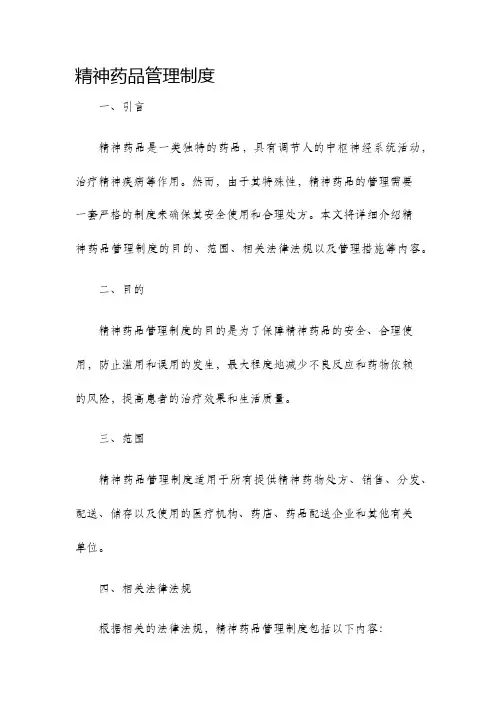 精神药品管理制度

一、引言

精神药品是一类独特的药品，具有调节人的中枢神经系统活动，治疗精神疾病等作用。然而，由于其特殊性，精神药品的管理需要一套严格的制度来确保其安全使用和合理处方。本文将详细介绍精神药品管理制度的目的、范围、相关法律法规以及管理措施等内容。

二、目的

精神药品管理制度的目的是为了保障精神药品的安全、合理使用，防止滥用和误用的发生，最大程度地减少不良反应和药物依赖的风险，提高患者的治疗效果和生活质量。

三、范围

精神药品管理制度适用于所有提供精神药物处方、销售、分发、配送、储存以及使用的医疗机构、药店、药品配送企业和其他有关单位。

四、相关法律法规

根据相关的法律法规，精神药品管理制度包括以下内容：